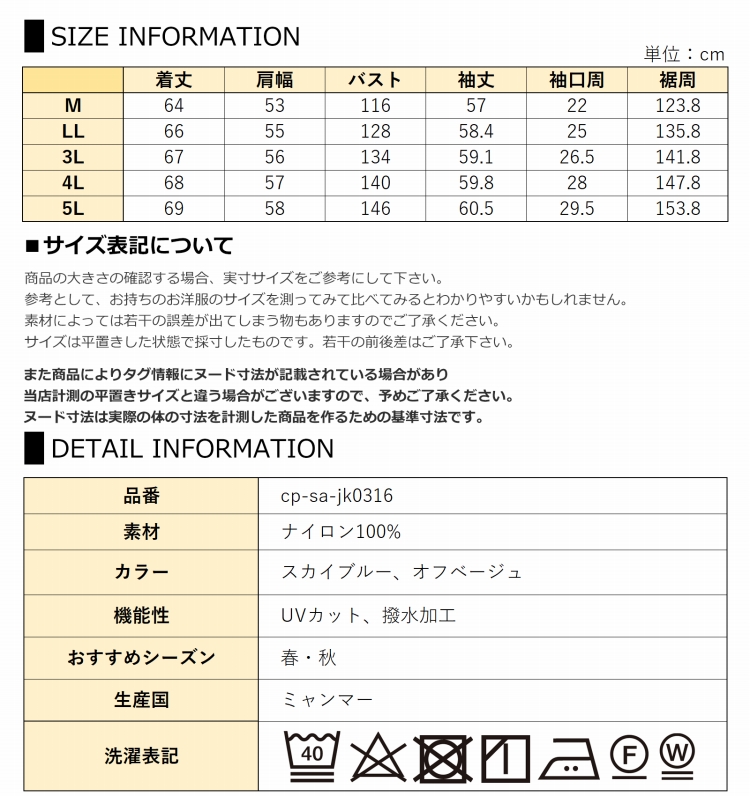 SIZE INFORMATION

単位：cm

| | 着丈 | 肩幅 | バスト | 袖丈 | 袖口周 | 裾周 |
|---|---|---|---|---|---|---|
| M | 64 | 53 | 116 | 57 | 22 | 123.8 |
| LL | 66 | 55 | 128 | 58.4 | 25 | 135.8 |
| 3L | 67 | 56 | 134 | 59.1 | 26.5 | 141.8 |
| 4L | 68 | 57 | 140 | 59.8 | 28 | 147.8 |
| 5L | 69 | 58 | 146 | 60.5 | 29.5 | 153.8 |

■サイズ表記について

商品の大きさの確認する場合、実寸サイズをご参考にして下さい。
参考として、お持ちのお洋服のサイズを測ってみて比べてみるとわかりやすいかもしれません。
素材によっては若干の誤差が出てしまう物もありますのでご了承ください。
サイズは平置きした状態で採寸したものです。若干の前後差はご了承下さい。

また商品によりタグ情報にヌード寸法が記載されている場合があり
当店計測の平置きサイズと違う場合がございますので、予めご了承ください。
ヌード寸法は実際の体の寸法を計測した商品を作るための基準寸法です。

DETAIL INFORMATION

| 品番 | cp-sa-jk0316 |
|---|---|
| 素材 | ナイロン100% |
| カラー | スカイブルー、オフベージュ |
| 機能性 | UVカット、撥水加工 |
| おすすめシーズン | 春・秋 |
| 生産国 | ミャンマー |
| 洗濯表記 | 40 F W |